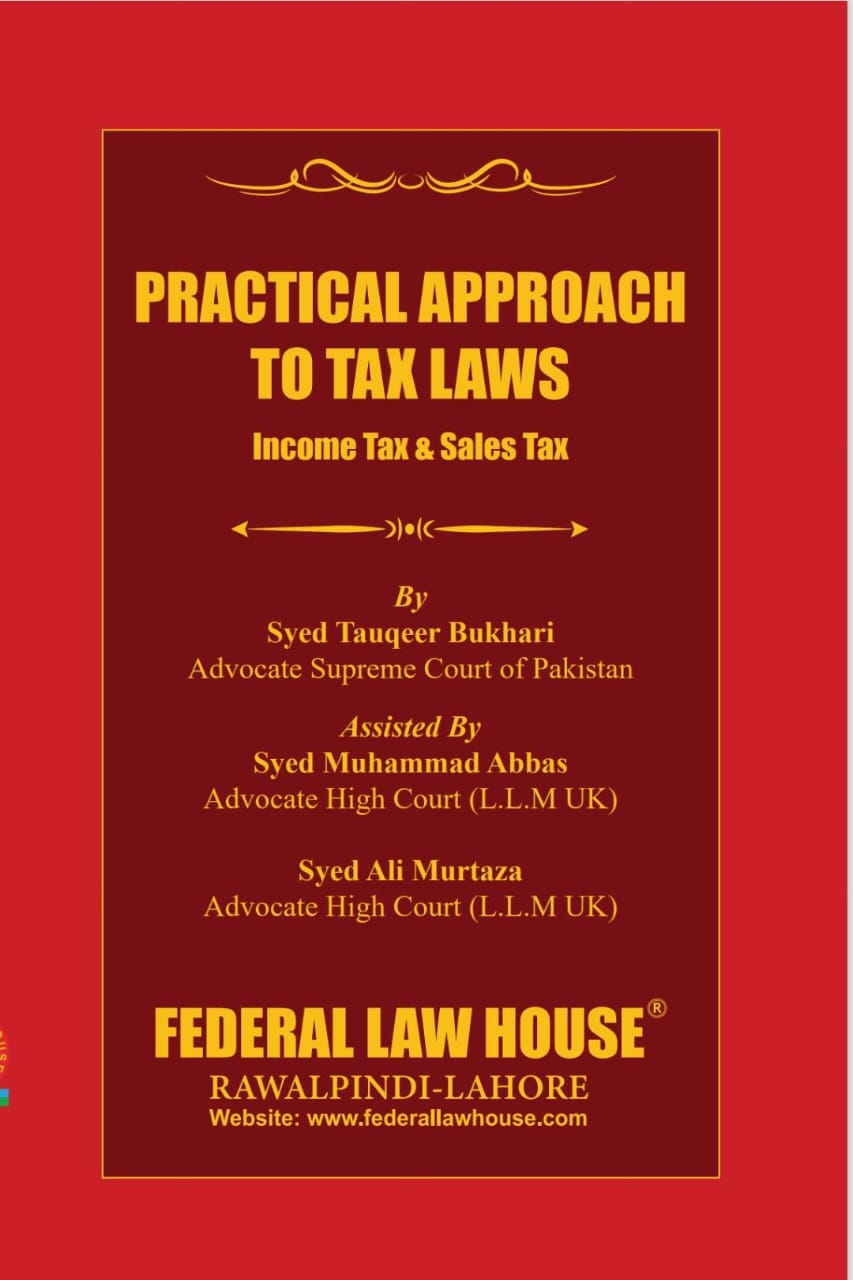 PRACTICAL APPROACH TO TAX LAWS

Income Tax & Sales Tax

By
Syed Tauqeer Bukhari
Advocate Supreme Court of Pakistan

Assisted By
Syed Muhammad Abbas
Advocate High Court (L.L.M UK)

Syed Ali Murtaza
Advocate High Court (L.L.M UK)

FEDERAL LAW HOUSE®
RAWALPINDI-LAHORE
Website: www.federallawhouse.com